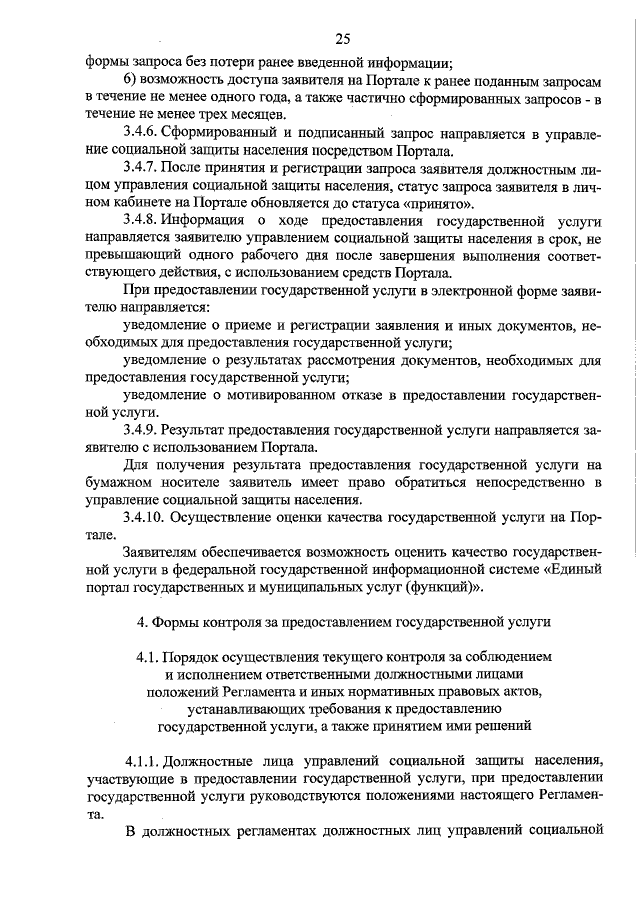 25

формы запроса без потери ранее введенной информации;

б) возможность доступа заявителя на Портале к ранее поданным запросам в течение не менее одного года, а также частично сформированных запросов - в течение не менее трех месяцев.

3.4.6. Сформированный и подписанный запрос направляется в управление социальной защиты населения посредством Портала.

3.4.7. После принятия и регистрации запроса заявителя должностным лицом управления социальной защиты населения, статус запроса заявителя в личном кабинете на Портале обновляется до статуса «принято».

3.4.8. Информация о ходе предоставления государственной услуги направляется заявителю управлением социальной защиты населения в срок, не превышающий одного рабочего дня после завершения выполнения соответствующего действия, с использованием средств Портала.

При предоставлении государственной услуги в электронной форме заявителю направляется:

уведомление о приеме и регистрации заявления и иных документов, необходимых для предоставления государственной услуги;

уведомление о результатах рассмотрения документов, необходимых для предоставления государственной услуги;

уведомление о мотивированном отказе в предоставлении государственной услуги.

3.4.9. Результат предоставления государственной услуги направляется заявителю с использованием Портала.

Для получения результата предоставления государственной услуги на бумажном носителе заявитель имеет право обратиться непосредственно в управление социальной защиты населения.

3.4.10. Осуществление оценки качества государственной услуги на Портале.

Заявителям обеспечивается возможность оценить качество государственной услуги в федеральной государственной информационной системе «Единый портал государственных и муниципальных услуг (функций)».

4. Формы контроля за предоставлением государственной услуги

4.1. Порядок осуществления текущего контроля за соблюдением и исполнением ответственными должностными лицами положений Регламента и иных нормативных правовых актов, устанавливающих требования к предоставлению государственной услуги, а также принятием ими решений

4.1.1. Должностные лица управлений социальной защиты населения, участвующие в предоставлении государственной услуги, при предоставлении государственной услуги руководствуются положениями настоящего Регламента.

В должностных регламентах должностных лиц управлений социальной